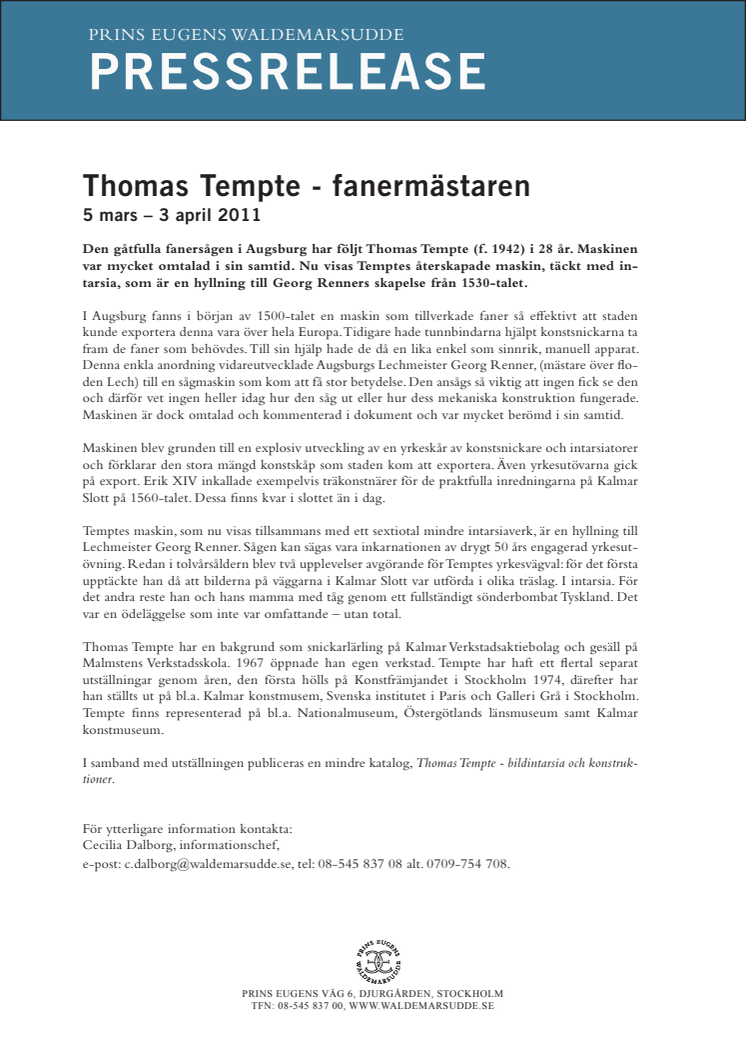 PRINS EUGENS WALDEMARSUDDE
PRESSRELEASE

Thomas Tempte - fanermästaren
5 mars – 3 april 2011

Den gåtfulla fanersågen i Augsburg har följt Thomas Tempte (f. 1942) i 28 år. Maskinen var mycket omtalad i sin samtid. Nu visas Temptes återskapade maskin, täckt med intarsia, som är en hyllning till Georg Renners skapelse från 1530-talet.

I Augsburg fanns i början av 1500-talet en maskin som tillverkade faner så effektivt att staden kunde exportera denna vara över hela Europa. Tidigare hade tunnbindarna hjälpt konstsnickarna ta fram de faner som behövdes. Till sin hjälp hade de då en lika enkel som sinnrik, manuell apparat. Denna enkla anordning vidareutvecklade Augsburgs Lechmeister Georg Renner, (mästare över floden Lech) till en sågmaskin som kom att få stor betydelse. Den ansågs så viktig att ingen fick se den och därför vet ingen heller idag hur den såg ut eller hur dess mekaniska konstruktion fungerade. Maskinen är dock omtalad och kommenterad i dokument och var mycket berömd i sin samtid.

Maskinen blev grunden till en explosiv utveckling av en yrkeskår av konstsnickare och intarsiatorer och förklarar den stora mängd konstskåp som staden kom att exportera. Även yrkesutövarna gick på export. Erik XIV inkallade exempelvis träkonstnärer för de praktfulla inredningarna på Kalmar Slott på 1560-talet. Dessa finns kvar i slottet än i dag.

Temptes maskin, som nu visas tillsammans med ett sextiotal mindre intarsiaverk, är en hyllning till Lechmeister Georg Renner. Sågen kan sägas vara inkarnationen av drygt 50 års engagerad yrkesutövning. Redan i tolvårsåldern blev två upplevelser avgörande för Temptes yrkesvägval: för det första upptäckte han då att bilderna på väggarna i Kalmar Slott var utförda i olika träslag. I intarsia. För det andra reste han och hans mamma med tåg genom ett fullständigt sönderbombat Tyskland. Det var en ödeläggelse som inte var omfattande – utan total.

Thomas Tempte har en bakgrund som snickarlärling på Kalmar Verkstadsaktiebolag och gesäll på Malmstens Verkstadsskola. 1967 öppnade han egen verkstad. Tempte har haft ett flertal separat utställningar genom åren, den första hölls på Konstfrämjandet i Stockholm 1974, därefter har han ställts ut på bl.a. Kalmar konstmusem, Svenska institutet i Paris och Galleri Grå i Stockholm. Tempte finns representerad på bl.a. Nationalmuseum, Östergötlands länsmuseum samt Kalmar konstmuseum.

I samband med utställningen publiceras en mindre katalog, Thomas Tempte - bildintarsia och konstruktioner.

För ytterligare information kontakta:
Cecilia Dalborg, informationschef,
e-post: c.dalborg@waldemarsudde.se, tel: 08-545 837 08 alt. 0709-754 708.

PRINS EUGENS WALDEMARSUDDE

PRINS EUGENS VÄG 6, DJURGÅRDEN, STOCKHOLM
TFN: 08-545 837 00, WWW.WALDEMARSUDDE.SE